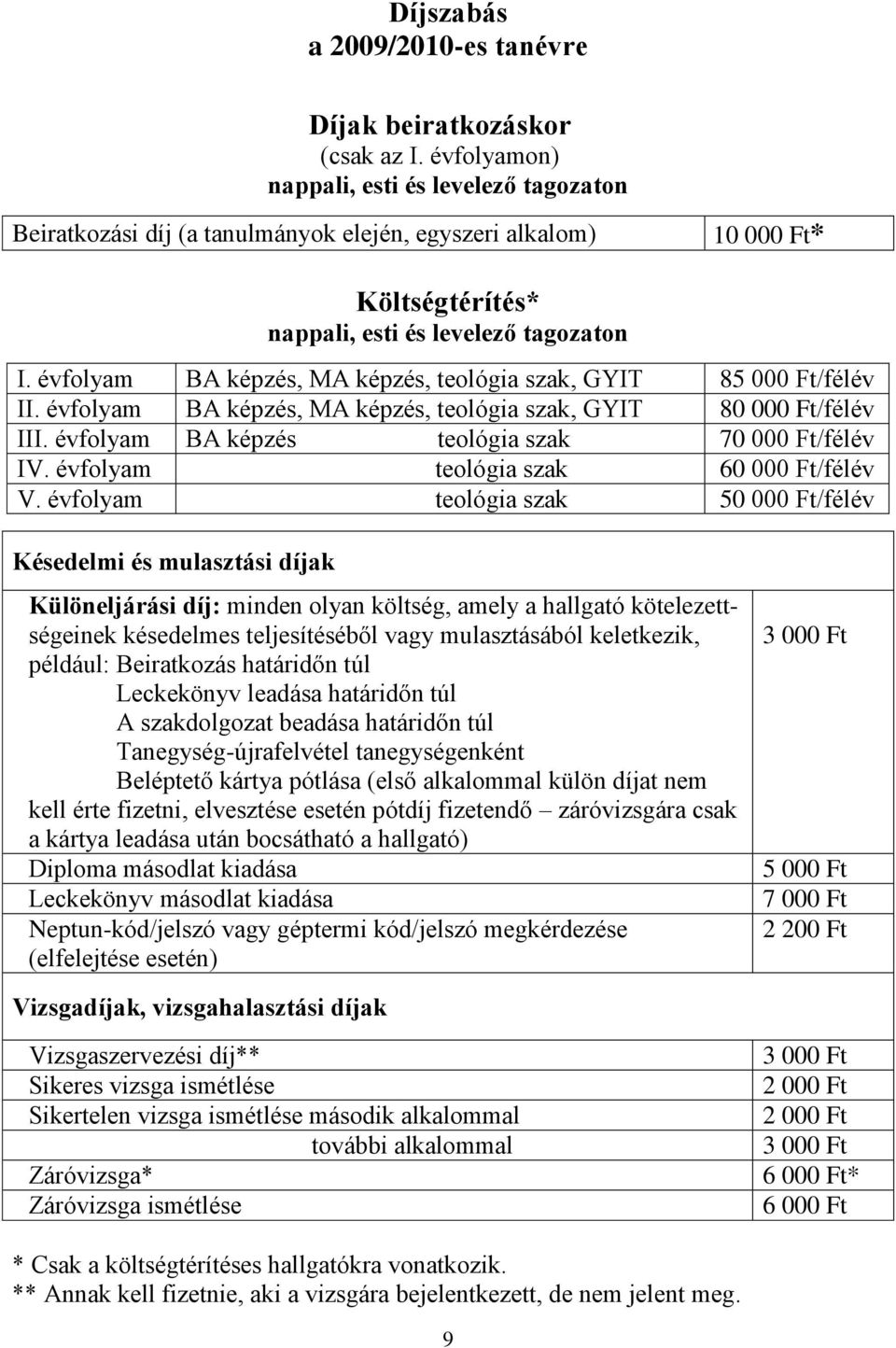 Díjszabás
a 2009/2010-es tanévre

Díjak beiratkozáskor
(csak az I. évfolyamon)
nappali, esti és levelező tagozaton

| Beiratkozási díj (a tanulmányok elején, egyszeri alkalom) | 10 000 Ft* |
|---|---|

Költségtérítés*
nappali, esti és levelező tagozaton

| I. évfolyam | BA képzés, MA képzés, teológia szak, GYIT | 85 000 Ft/félév |
|---|---|---|
| II. évfolyam | BA képzés, MA képzés, teológia szak, GYIT | 80 000 Ft/félév |
| III. évfolyam | BA képzés teológia szak | 70 000 Ft/félév |
| IV. évfolyam | teológia szak | 60 000 Ft/félév |
| V. évfolyam | teológia szak | 50 000 Ft/félév |

Késedelmi és mulasztási díjak

| Különeljárási díj: minden olyan költség, amely a hallgató kötelezettségeinek késedelmes teljesítéséből vagy mulasztásából keletkezik, például: Beiratkozás határidőn túl Leckekönyv leadása határidőn túl A szakdolgozat beadása határidőn túl Tanegység-újrafelvétel tanegységenként Beléptető kártya pótlása (első alkalommal külön díjat nem kell érte fizetni, elvesztése esetén pótdíj fizetendő – záróvizsgára csak a kártya leadása után bocsátható a hallgató) | 3 000 Ft |
|---|---|
| Diploma másodlat kiadása | 5 000 Ft |
| Leckekönyv másodlat kiadása | 7 000 Ft |
| Neptun-kód/jelszó vagy géptermi kód/jelszó megkérdezése (elfelejtése esetén) | 2 200 Ft |

Vizsgadíjak, vizsgahalasztási díjak

| Vizsgaszervezési díj** | 3 000 Ft |
|---|---|
| Sikeres vizsga ismétlése | 2 000 Ft |
| Sikertelen vizsga ismétlése második alkalommal | 2 000 Ft |
| további alkalommal | 3 000 Ft |
| Záróvizsga* | 6 000 Ft* |
| Záróvizsga ismétlése | 6 000 Ft |

* Csak a költségtérítéses hallgatókra vonatkozik.
** Annak kell fizetnie, aki a vizsgára bejelentkezett, de nem jelent meg.

9